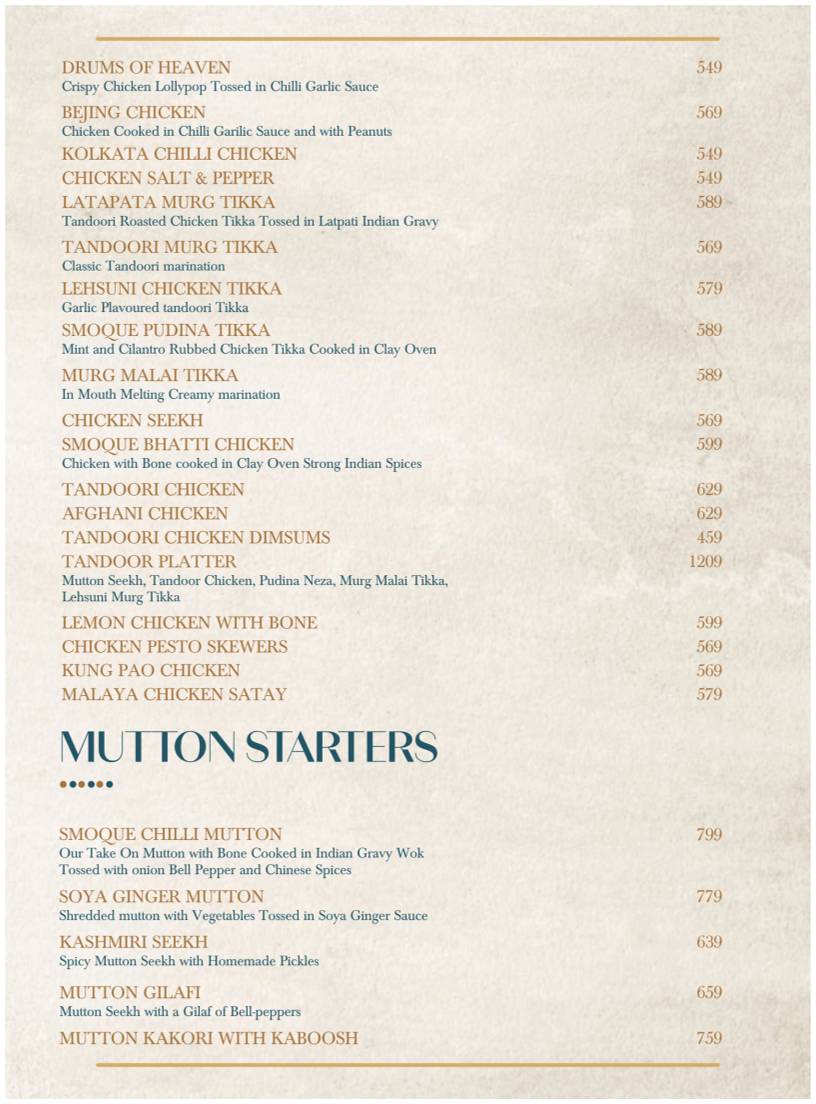 DRUMS OF HEAVEN
549
Crispy Chicken Lollypop Tossed in Chilli Garlic Sauce

BEJING CHICKEN
569
Chicken Cooked in Chilli Garilic Sauce and with Peanuts

KOLKATA CHILLI CHICKEN
549

CHICKEN SALT & PEPPER
549

LATAPATA MURG TIKKA
589
Tandoori Roasted Chicken Tikka Tossed in Latpati Indian Gravy

TANDOORI MURG TIKKA
569
Classic Tandoori marination

LEHSUNI CHICKEN TIKKA
579
Garlic Plavoured tandoori Tikka

SMOQUE PUDINA TIKKA
589
Mint and Cilantro Rubbed Chicken Tikka Cooked in Clay Oven

MURG MALAI TIKKA
589
In Mouth Melting Creamy marination

CHICKEN SEEKH
569

SMOQUE BHATTI CHICKEN
599
Chicken with Bone cooked in Clay Oven Strong Indian Spices

TANDOORI CHICKEN
629

AFGHANI CHICKEN
629

TANDOORI CHICKEN DIMSUMS
459

TANDOOR PLATTER
1209
Mutton Seekh, Tandoor Chicken, Pudina Neza, Murg Malai Tikka, Lehsuni Murg Tikka

LEMON CHICKEN WITH BONE
599

CHICKEN PESTO SKEWERS
569

KUNG PAO CHICKEN
569

MALAYA CHICKEN SATAY
579

MUTTON STARTERS

SMOQUE CHILLI MUTTON
799
Our Take On Mutton with Bone Cooked in Indian Gravy Wok Tossed with onion Bell Pepper and Chinese Spices

SOYA GINGER MUTTON
779
Shredded mutton with Vegetables Tossed in Soya Ginger Sauce

KASHMIRI SEEKH
639
Spicy Mutton Seekh with Homemade Pickles

MUTTON GILAFI
659
Mutton Seekh with a Gilaf of Bell-peppers

MUTTON KAKORI WITH KABOOSH
759